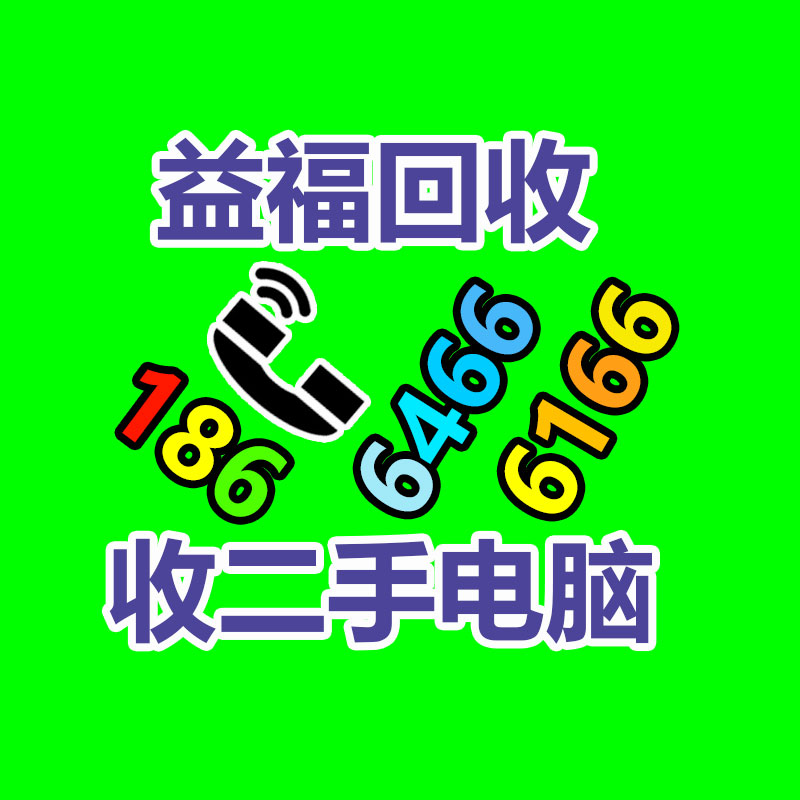 益福回收

186 6466 6166

收二手电脑